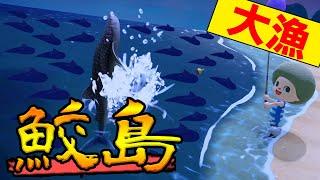 大漁

鮫島